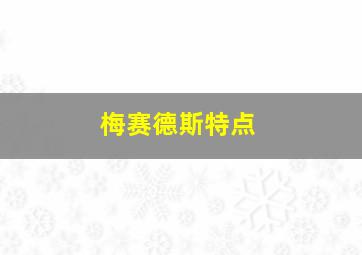 梅赛德斯特点